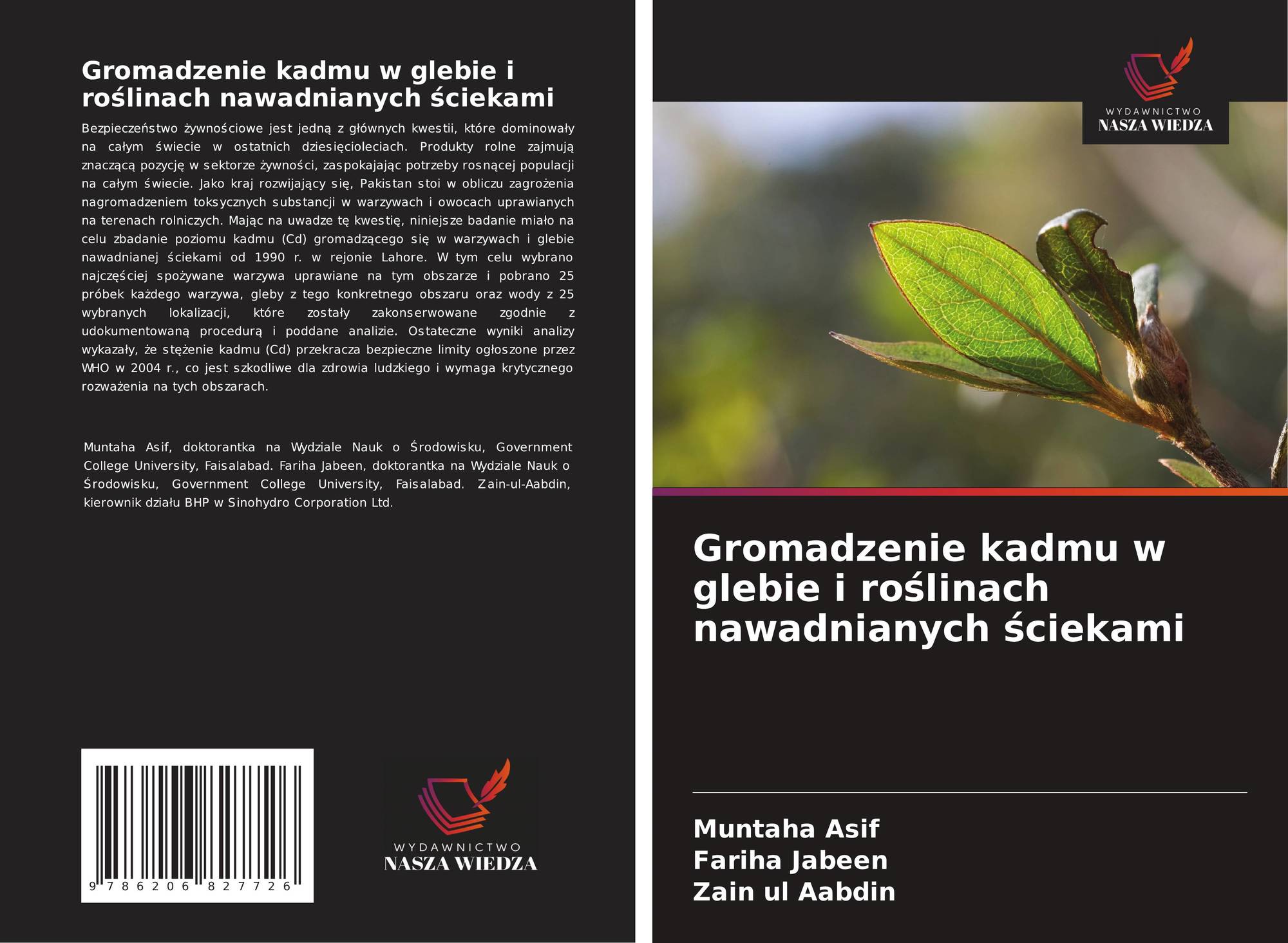 Gromadzenie kadmu w glebie i roślinach nawadnianych ściekami

Bezpieczeństwo żywnościowe jest jedną z głównych kwestii, które dominowały na całym świecie w ostatnich dziesięcioleciach. Produkty rolne zajmują znaczącą pozycję w sektorze żywności, zaspokajając potrzeby rosnącej populacji na całym świecie. Jako kraj rozwijający się, Pakistan stoi w obliczu zagrożenia nagromadzeniem toksycznych substancji w warzywach i owocach uprawianych na terenach rolniczych. Mając na uwadze tę kwestię, niniejsze badanie miało na celu zbadanie poziomu kadmu (Cd) gromadzącego się w warzywach i glebie nawadnianej ściekami od 1990 r. w rejonie Lahore. W tym celu wybrano najczęściej spożywane warzywa uprawiane na tym obszarze i pobrano 25 próbek każdego warzywa, gleby z tego konkretnego obszaru oraz wody z 25 wybranych lokalizacji, które zostały zakonserwowane zgodnie z udokumentowaną procedurą i poddane analizie. Ostateczne wyniki analizy wykazały, że stężenie kadmu (Cd) przekracza bezpieczne limity ogłoszone przez WHO w 2004 r., co jest szkodliwe dla zdrowia ludzkiego i wymaga krytycznego rozważenia na tych obszarach.

Muntaha Asif, doktorantka na Wydziale Nauk o Środowisku, Government College University, Faisalabad. Fariha Jabeen, doktorantka na Wydziale Nauk o Środowisku, Government College University, Faisalabad. Zain-ul-Aabdin, kierownik działu BHP w Sinohydro Corporation Ltd.

9 786206 827726

WYDAWNICTWO
NASZA WIEDZA

WYDAWNICTWO
NASZA WIEDZA

Gromadzenie kadmu w glebie i roślinach nawadnianych ściekami

Muntaha Asif
Fariha Jabeen
Zain ul Aabdin